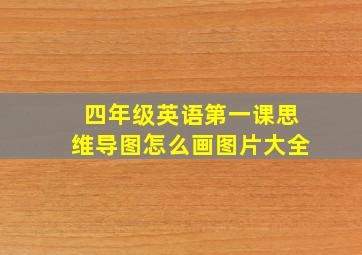 四年级英语第一课思维导图怎么画图片大全